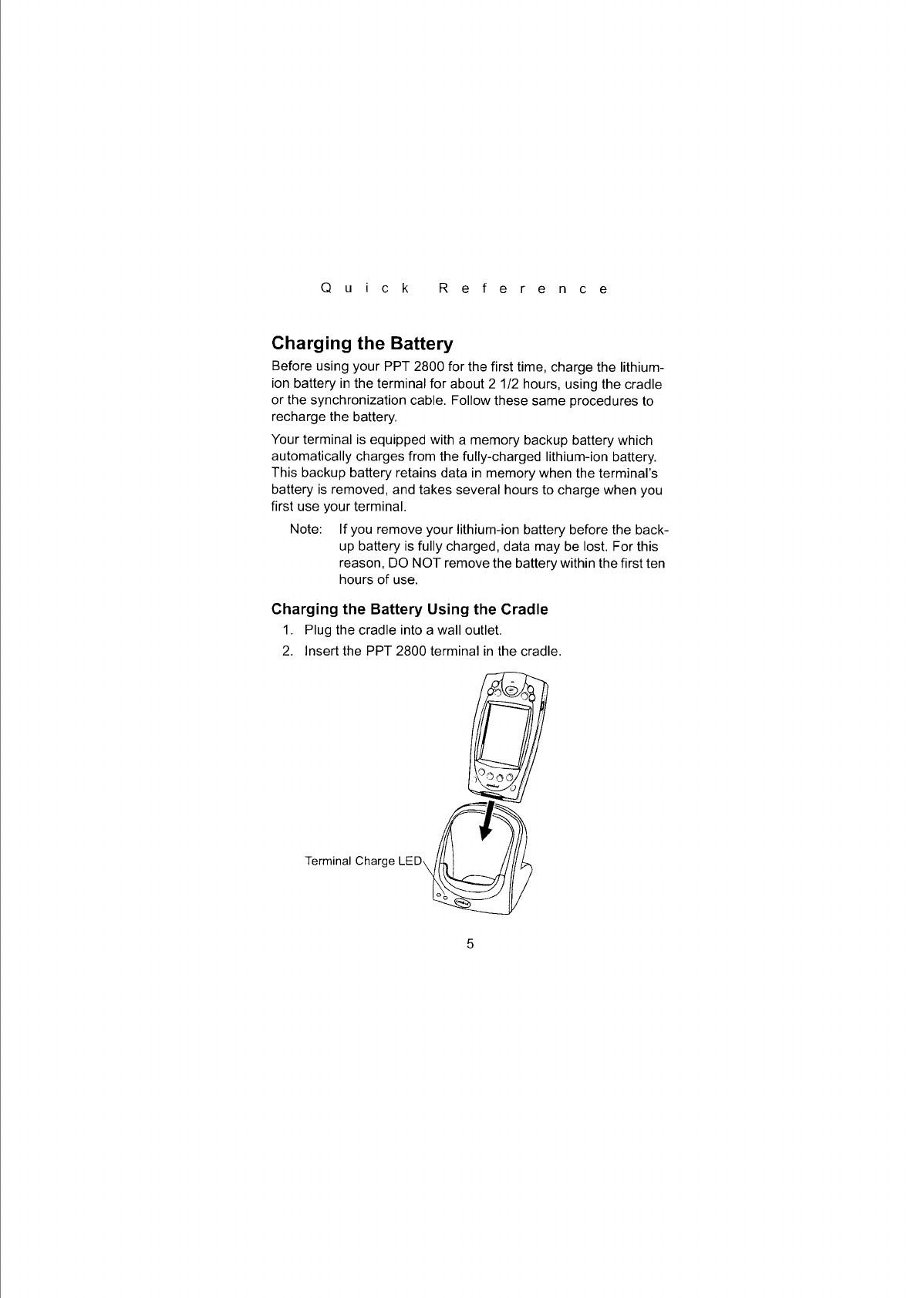 Quick Reference

Charging the Battery

Before using your PPT 2800 for the first time, charge the lithium-ion battery in the terminal for about 2 1/2 hours, using the cradle or the synchronization cable. Follow these same procedures to recharge the battery.

Your terminal is equipped with a memory backup battery which automatically charges from the fully-charged lithium-ion battery. This backup battery retains data in memory when the terminal's battery is removed, and takes several hours to charge when you first use your terminal.

Note: If you remove your lithium-ion battery before the back-up battery is fully charged, data may be lost. For this reason, DO NOT remove the battery within the first ten hours of use.

Charging the Battery Using the Cradle

1. Plug the cradle into a wall outlet.
2. Insert the PPT 2800 terminal in the cradle.

Terminal Charge LED

5